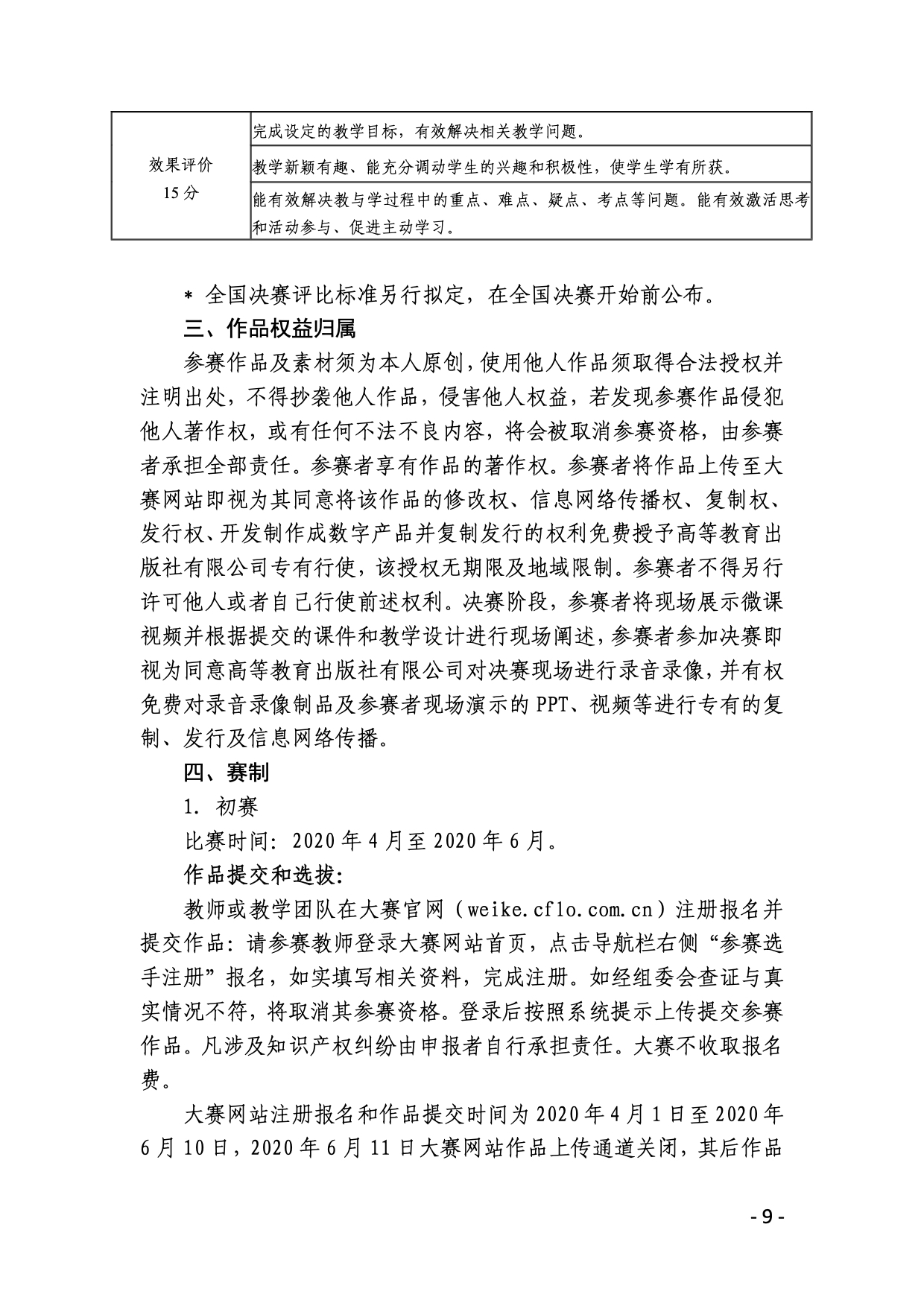 | 效果评价 15分 | 完成设定的教学目标，有效解决相关教学问题。 |
|---|---|
| | 教学新颖有趣、能充分调动学生的兴趣和积极性，使学生学有所获。 |
| | 能有效解决教与学过程中的重点、难点、疑点、考点等问题。能有效激活思考和活动参与、促进主动学习。 |

* 全国决赛评比标准另行拟定，在全国决赛开始前公布。

三、作品权益归属

参赛作品及素材须为本人原创，使用他人作品须取得合法授权并注明出处，不得抄袭他人作品，侵害他人权益，若发现参赛作品侵犯他人著作权，或有任何不法不良内容，将会被取消参赛资格，由参赛者承担全部责任。参赛者享有作品的著作权。参赛者将作品上传至大赛网站即视为其同意将该作品的修改权、信息网络传播权、复制权、发行权、开发制作成数字产品并复制发行的权利免费授予高等教育出版社有限公司专有行使，该授权无期限及地域限制。参赛者不得另行许可他人或者自己行使前述权利。决赛阶段，参赛者将现场展示微课视频并根据提交的课件和教学设计进行现场阐述，参赛者参加决赛即视为同意高等教育出版社有限公司对决赛现场进行录音录像，并有权免费对录音录像制品及参赛者现场演示的PPT、视频等进行专有的复制、发行及信息网络传播。

四、赛制

1. 初赛

比赛时间：2020年4月至2020年6月。

作品提交和选拔：

教师或教学团队在大赛官网（weike.cflo.com.cn）注册报名并提交作品：请参赛教师登录大赛网站首页，点击导航栏右侧“参赛选手注册”报名，如实填写相关资料，完成注册。如经组委会查证与真实情况不符，将取消其参赛资格。登录后按照系统提示上传提交参赛作品。凡涉及知识产权纠纷由申报者自行承担责任。大赛不收取报名费。

大赛网站注册报名和作品提交时间为2020年4月1日至2020年6月10日，2020年6月11日大赛网站作品上传通道关闭，其后作品

- 9 -